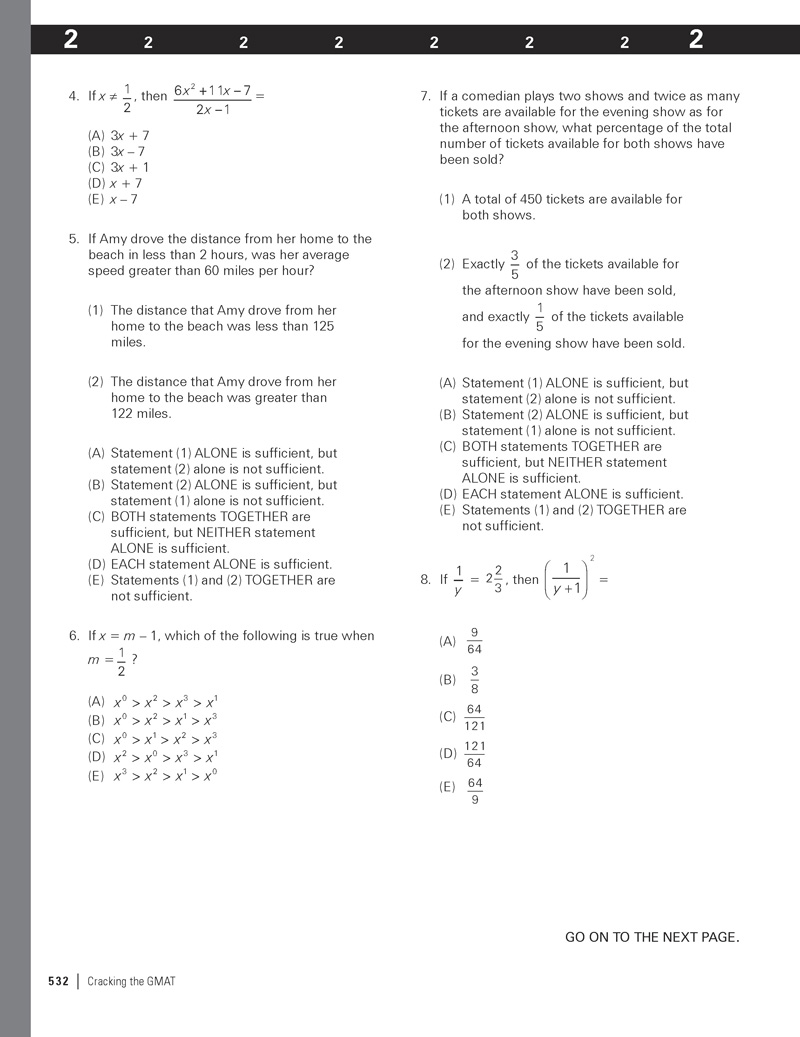 2 2 2 2 2 2 2 2

4. If $x \neq \frac{1}{2}$, then $\frac{6x^2 + 11x - 7}{2x - 1} =$

(A) $3x + 7$
(B) $3x - 7$
(C) $3x + 1$
(D) $x + 7$
(E) $x - 7$

5. If Amy drove the distance from her home to the beach in less than 2 hours, was her average speed greater than 60 miles per hour?

(1) The distance that Amy drove from her home to the beach was less than 125 miles.

(2) The distance that Amy drove from her home to the beach was greater than 122 miles.

(A) Statement (1) ALONE is sufficient, but statement (2) alone is not sufficient.
(B) Statement (2) ALONE is sufficient, but statement (1) alone is not sufficient.
(C) BOTH statements TOGETHER are sufficient, but NEITHER statement ALONE is sufficient.
(D) EACH statement ALONE is sufficient.
(E) Statements (1) and (2) TOGETHER are not sufficient.

6. If $x = m - 1$, which of the following is true when $m = \frac{1}{2}$ ?

(A) $x^0 > x^2 > x^3 > x^1$
(B) $x^0 > x^2 > x^1 > x^3$
(C) $x^0 > x^1 > x^2 > x^3$
(D) $x^2 > x^0 > x^3 > x^1$
(E) $x^3 > x^2 > x^1 > x^0$

7. If a comedian plays two shows and twice as many tickets are available for the evening show as for the afternoon show, what percentage of the total number of tickets available for both shows have been sold?

(1) A total of 450 tickets are available for both shows.

(2) Exactly $\frac{3}{5}$ of the tickets available for the afternoon show have been sold, and exactly $\frac{1}{5}$ of the tickets available for the evening show have been sold.

(A) Statement (1) ALONE is sufficient, but statement (2) alone is not sufficient.
(B) Statement (2) ALONE is sufficient, but statement (1) alone is not sufficient.
(C) BOTH statements TOGETHER are sufficient, but NEITHER statement ALONE is sufficient.
(D) EACH statement ALONE is sufficient.
(E) Statements (1) and (2) TOGETHER are not sufficient.

8. If $\frac{1}{y} = 2\frac{2}{3}$, then $\left(\frac{1}{y+1}\right)^2 =$

(A) $\frac{9}{64}$
(B) $\frac{3}{8}$
(C) $\frac{64}{121}$
(D) $\frac{121}{64}$
(E) $\frac{64}{9}$

GO ON TO THE NEXT PAGE.

532 | Cracking the GMAT